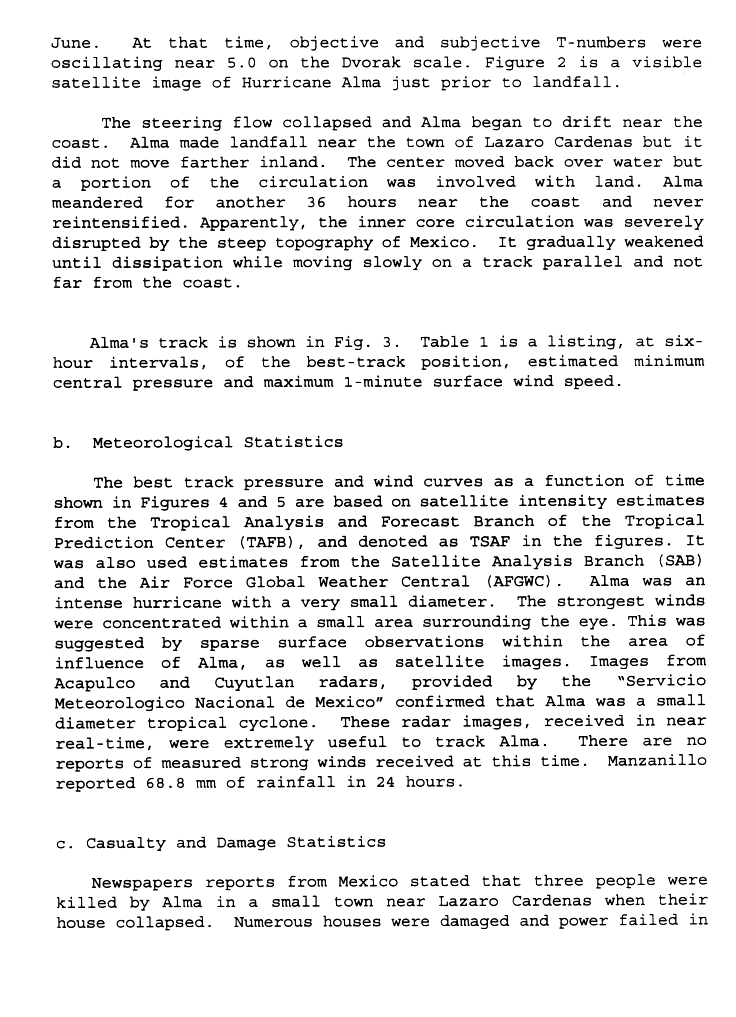 June. At that time, objective and subjective T-numbers were oscillating near 5.0 on the Dvorak scale. Figure 2 is a visible satellite image of Hurricane Alma just prior to landfall.

The steering flow collapsed and Alma began to drift near the coast. Alma made landfall near the town of Lazaro Cardenas but it did not move farther inland. The center moved back over water but a portion of the circulation was involved with land. Alma meandered for another 36 hours near the coast and never reintensified. Apparently, the inner core circulation was severely disrupted by the steep topography of Mexico. It gradually weakened until dissipation while moving slowly on a track parallel and not far from the coast.

Alma's track is shown in Fig. 3. Table 1 is a listing, at six-hour intervals, of the best-track position, estimated minimum central pressure and maximum 1-minute surface wind speed.

b. Meteorological Statistics

The best track pressure and wind curves as a function of time shown in Figures 4 and 5 are based on satellite intensity estimates from the Tropical Analysis and Forecast Branch of the Tropical Prediction Center (TAFB), and denoted as TSAF in the figures. It was also used estimates from the Satellite Analysis Branch (SAB) and the Air Force Global Weather Central (AFGWC). Alma was an intense hurricane with a very small diameter. The strongest winds were concentrated within a small area surrounding the eye. This was suggested by sparse surface observations within the area of influence of Alma, as well as satellite images. Images from Acapulco and Cuyutlan radars, provided by the "Servicio Meteorologico Nacional de Mexico" confirmed that Alma was a small diameter tropical cyclone. These radar images, received in near real-time, were extremely useful to track Alma. There are no reports of measured strong winds received at this time. Manzanillo reported 68.8 mm of rainfall in 24 hours.

c. Casualty and Damage Statistics

Newspapers reports from Mexico stated that three people were killed by Alma in a small town near Lazaro Cardenas when their house collapsed. Numerous houses were damaged and power failed in